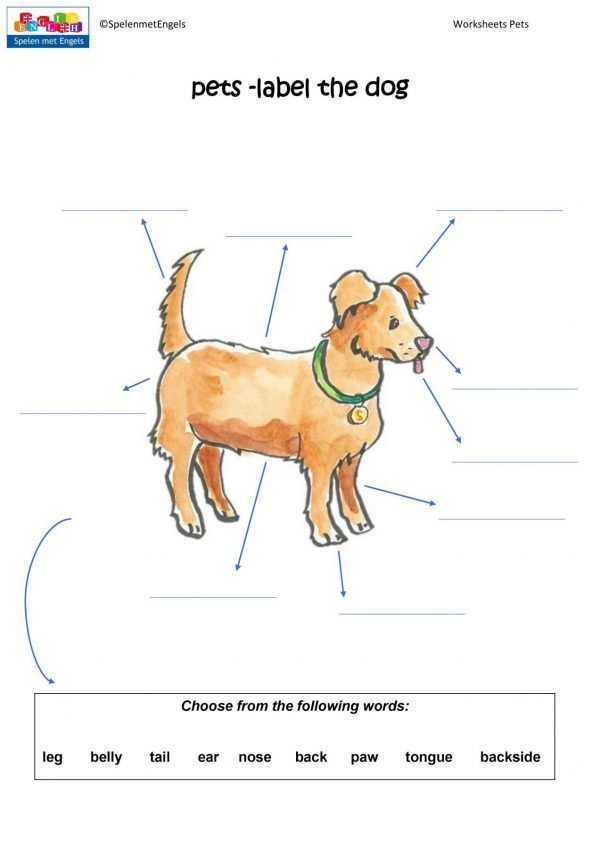 ENGLISH
Spelen met Engels

©SpelenmetEngels

Worksheets Pets

pets -label the dog

____

____

____

____

____

____

____

____

____

Choose from the following words:

leg belly tail ear nose back paw tongue backside